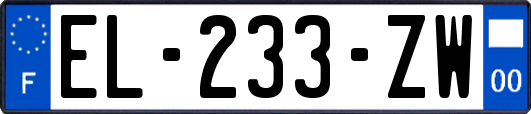 F
EL-233-ZW
00